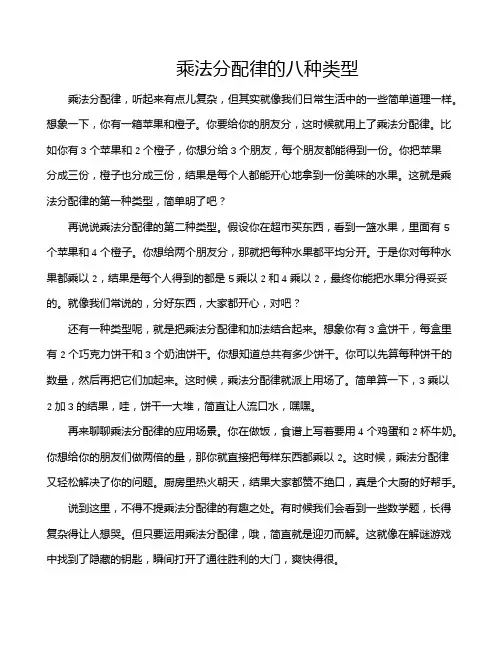 乘法分配律的八种类型

乘法分配律，听起来有点儿复杂，但其实就像我们日常生活中的一些简单道理一样。想象一下，你有一箱苹果和橙子。你要给你的朋友分，这时候就用上了乘法分配律。比如你有 3 个苹果和 2 个橙子，你想分给 3 个朋友，每个朋友都能得到一份。你把苹果分成三份，橙子也分成三份，结果是每个人都能开心地拿到一份美味的水果。这就是乘法分配律的第一种类型，简单明了吧？

再说说乘法分配律的第二种类型。假设你在超市买东西，看到一篮水果，里面有 5 个苹果和 4 个橙子。你想给两个朋友分，那就把每种水果都平均分开。于是你对每种水果都乘以 2，结果是每个人得到的都是 5 乘以 2 和 4 乘以 2，最终你能把水果分得妥妥的。就像我们常说的，分好东西，大家都开心，对吧？

还有一种类型呢，就是把乘法分配律和加法结合起来。想象你有 3 盒饼干，每盒里有 2 个巧克力饼干和 3 个奶油饼干。你想知道总共有多少饼干。你可以先算每种饼干的数量，然后再把它们加起来。这时候，乘法分配律就派上用场了。简单算一下，3 乘以 2 加 3 的结果，哇，饼干一大堆，简直让人流口水，嘿嘿。

再来聊聊乘法分配律的应用场景。你在做饭，食谱上写着要用 4 个鸡蛋和 2 杯牛奶。你想给你的朋友们做两倍的量，那你就直接把每样东西都乘以 2。这时候，乘法分配律又轻松解决了你的问题。厨房里热火朝天，结果大家都赞不绝口，真是个大厨的好帮手。

说到这里，不得不提乘法分配律的有趣之处。有时候我们会看到一些数学题，长得复杂得让人想哭。但只要运用乘法分配律，哦，简直就是迎刃而解。这就像在解谜游戏中找到了隐藏的钥匙，瞬间打开了通往胜利的大门，爽快得很。